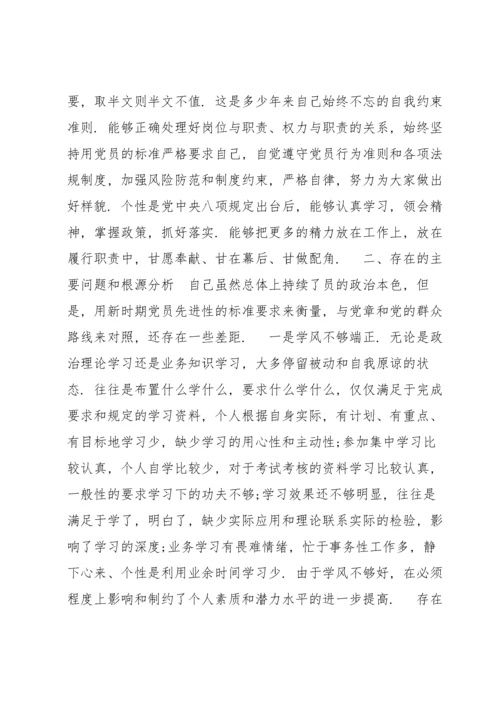 要，取半文则半文不值．这是多少年来自己始终不忘的自我约束准则．能够正确处理好岗位与职责、权力与职责的关系，始终坚持用党员的标准严格要求自己，自觉遵守党员行为准则和各项法规制度，加强风险防范和制度约束，严格自律，努力为大家做出好样貌．个性是党中央八项规定出台后，能够认真学习，领会精神，掌握政策，抓好落实．能够把更多的精力放在工作上，放在履行职责中，甘愿奉献、甘在幕后、甘做配角．　二、存在的主要问题和根源分析　自己虽然总体上持续了员的政治本色，但是，用新时期党员先进性的标准要求来衡量，与党章和党的群众路线来对照，还存在一些差距．　一是学风不够端正．无论是政治理论学习还是业务知识学习，大多停留被动和自我原谅的状态．往往是布置什么学什么，要求什么学什么，仅仅满足于完成要求和规定的学习资料，个人根据自身实际，有计划、有重点、有目标地学习少，缺少学习的用心性和主动性；参加集中学习比较认真，个人自学比较少，对于考试考核的资料学习比较认真，一般性的要求学习下的功夫不够；学习效果还不够明显，往往是满足于学了，明白了，缺少实际应用和理论联系实际的检验，影响了学习的深度；业务学习有畏难情绪，忙于事务性工作多，静下心来、个性是利用业余时间学习少．由于学风不够好，在必须程度上影响和制约了个人素质和潜力水平的进一步提高．　存在